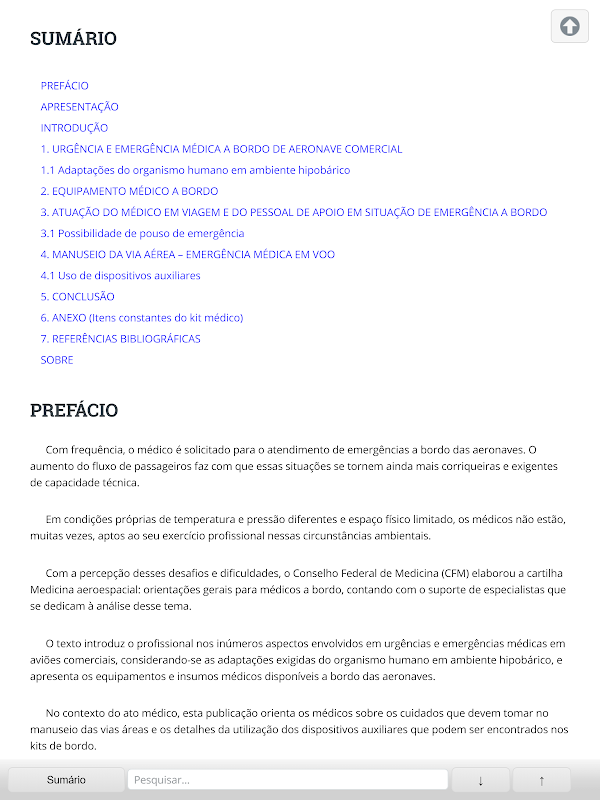 SUMÁRIO

PREFÁCIO
APRESENTAÇÃO
INTRODUÇÃO
1. URGÊNCIA E EMERGÊNCIA MÉDICA A BORDO DE AERONAVE COMERCIAL
1.1 Adaptações do organismo humano em ambiente hipobárico
2. EQUIPAMENTO MÉDICO A BORDO
3. ATUAÇÃO DO MÉDICO EM VIAGEM E DO PESSOAL DE APOIO EM SITUAÇÃO DE EMERGÊNCIA A BORDO
3.1 Possibilidade de pouso de emergência
4. MANUSEIO DA VIA AÉREA – EMERGÊNCIA MÉDICA EM VOO
4.1 Uso de dispositivos auxiliares
5. CONCLUSÃO
6. ANEXO (Itens constantes do kit médico)
7. REFERÊNCIAS BIBLIOGRÁFICAS
SOBRE

PREFÁCIO

Com frequência, o médico é solicitado para o atendimento de emergências a bordo das aeronaves. O aumento do fluxo de passageiros faz com que essas situações se tornem ainda mais corriqueiras e exigentes de capacidade técnica.

Em condições próprias de temperatura e pressão diferentes e espaço físico limitado, os médicos não estão, muitas vezes, aptos ao seu exercício profissional nessas circunstâncias ambientais.

Com a percepção desses desafios e dificuldades, o Conselho Federal de Medicina (CFM) elaborou a cartilha Medicina aeroespacial: orientações gerais para médicos a bordo, contando com o suporte de especialistas que se dedicam à análise desse tema.

O texto introduz o profissional nos inúmeros aspectos envolvidos em urgências e emergências médicas em aviões comerciais, considerando-se as adaptações exigidas do organismo humano em ambiente hipobárico, e apresenta os equipamentos e insumos médicos disponíveis a bordo das aeronaves.

No contexto do ato médico, esta publicação orienta os médicos sobre os cuidados que devem tomar no manuseio das vias áreas e os detalhes da utilização dos dispositivos auxiliares que podem ser encontrados nos kits de bordo.

Sumário
Pesquisar...
↓
↑